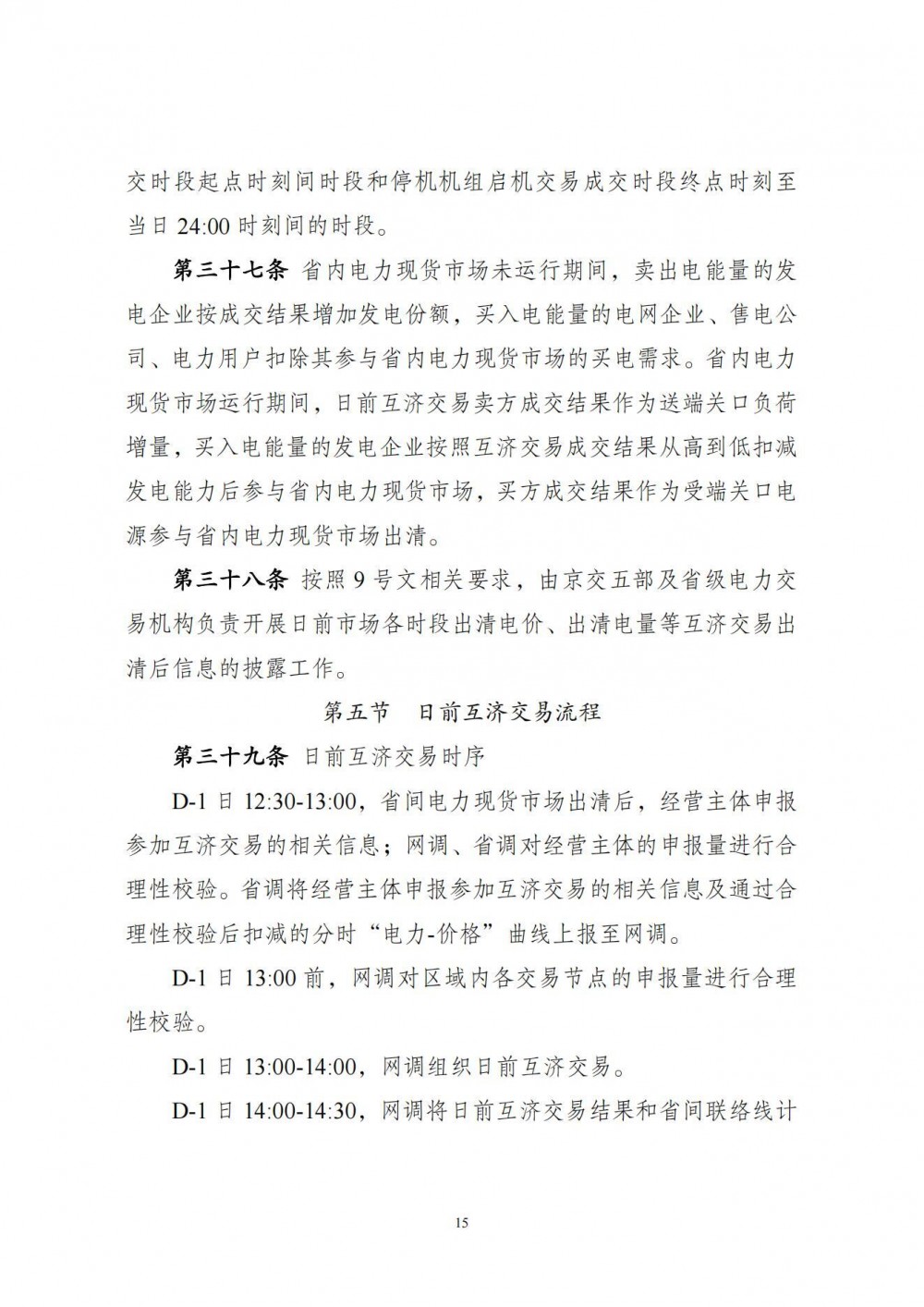 交时段起点时刻间时段和停机机组启机交易成交时段终点时刻至当日 24:00 时刻间的时段。

第三十七条 省内电力现货市场未运行期间，卖出电能量的发电企业按成交结果增加发电份额，买入电能量的电网企业、售电公司、电力用户扣除其参与省内电力现货市场的买电需求。省内电力现货市场运行期间，日前互济交易卖方成交结果作为送端关口负荷增量，买入电能量的发电企业按照互济交易成交结果从高到低扣减发电能力后参与省内电力现货市场，买方成交结果作为受端关口电源参与省内电力现货市场出清。

第三十八条 按照 9 号文相关要求，由京交五部及省级电力交易机构负责开展日前市场各时段出清电价、出清电量等互济交易出清后信息的披露工作。

第五节 日前互济交易流程

第三十九条 日前互济交易时序

D-1 日 12:30-13:00，省间电力现货市场出清后，经营主体申报参加互济交易的相关信息；网调、省调对经营主体的申报量进行合理性校验。省调将经营主体申报参加互济交易的相关信息及通过合理性校验后扣减的分时“电力-价格”曲线上报至网调。

D-1 日 13:00 前，网调对区域内各交易节点的申报量进行合理性校验。

D-1 日 13:00-14:00，网调组织日前互济交易。

D-1 日 14:00-14:30，网调将日前互济交易结果和省间联络线计

15